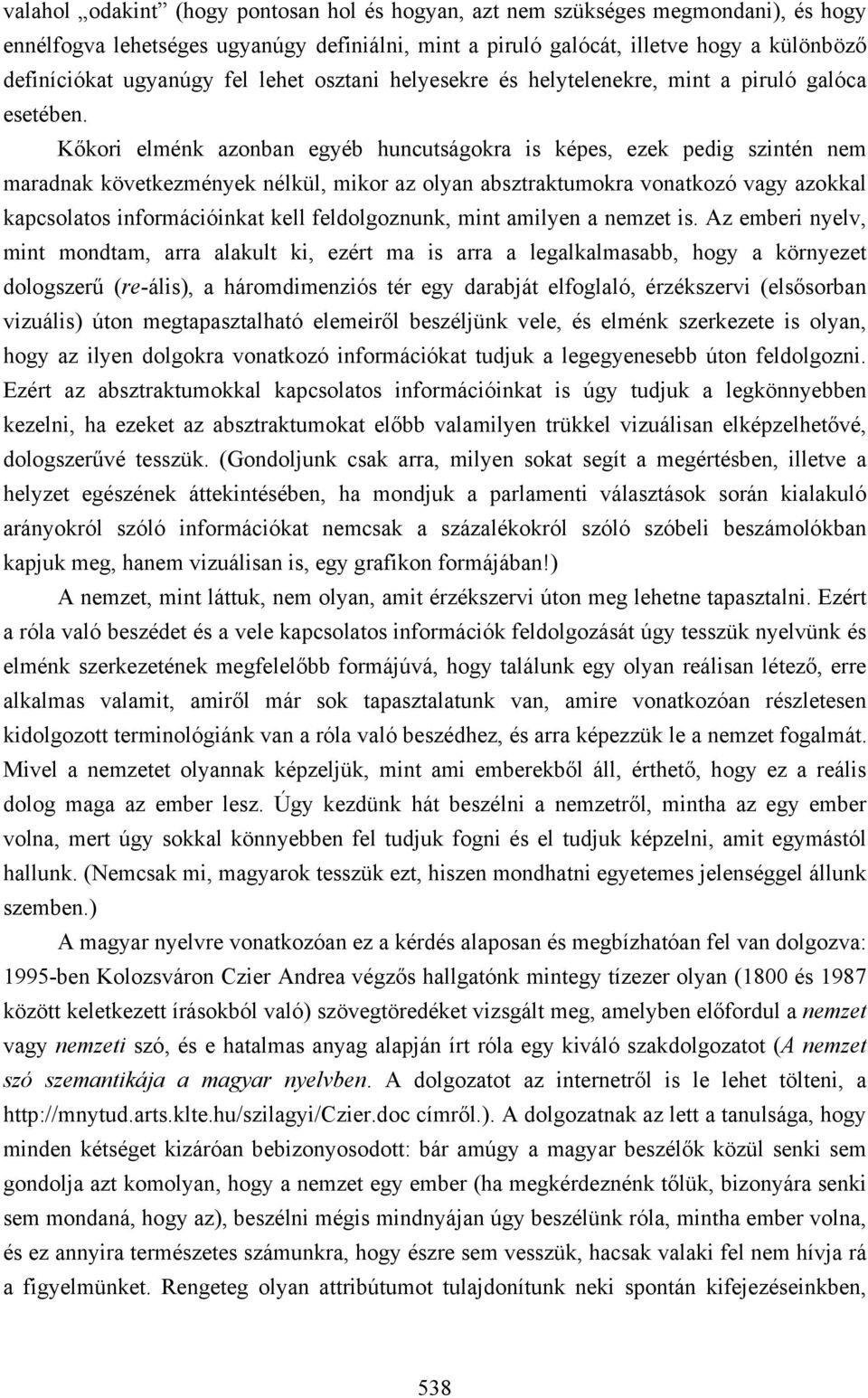 valahol „odakint” (hogy pontosan hol és hogyan, azt nem szükséges megmondani), és hogy ennélfogva lehetséges ugyanúgy definiálni, mint a piruló galócát, illetve hogy a különböző definíciókat ugyanúgy fel lehet osztani helyesekre és helytelenekre, mint a piruló galóca esetében.

Kőkori elménk azonban egyéb huncutságokra is képes, ezek pedig szintén nem maradnak következmények nélkül, mikor az olyan absztraktumokra vonatkozó vagy azokkal kapcsolatos információinkat kell feldolgoznunk, mint amilyen a nemzet is. Az emberi nyelv, mint mondtam, arra alakult ki, ezért ma is arra a legalkalmasabb, hogy a környezet dologszerű (re-ális), a háromdimenziós tér egy darabját elfoglaló, érzékszervi (elsősorban vizuális) úton megtapasztalható elemeiről beszéljünk vele, és elménk szerkezete is olyan, hogy az ilyen dolgokra vonatkozó információkat tudjuk a legegyenesebb úton feldolgozni. Ezért az absztraktumokkal kapcsolatos információinkat is úgy tudjuk a legkönnyebben kezelni, ha ezeket az absztraktumokat előbb valamilyen trükkel vizuálisan elképzelhetővé, dologszerűvé tesszük. (Gondoljunk csak arra, milyen sokat segít a megértésben, illetve a helyzet egészének áttekintésében, ha mondjuk a parlamenti választások során kialakuló arányokról szóló információkat nemcsak a százalékokról szóló szóbeli beszámolókban kapjuk meg, hanem vizuálisan is, egy grafikon formájában!)

A nemzet, mint láttuk, nem olyan, amit érzékszervi úton meg lehetne tapasztalni. Ezért a róla való beszédet és a vele kapcsolatos információk feldolgozását úgy tesszük nyelvünk és elménk szerkezetének megfelelőbb formájúvá, hogy találunk egy olyan reálisan létező, erre alkalmas valamit, amiről már sok tapasztalatunk van, amire vonatkozóan részletesen kidolgozott terminológiánk van a róla való beszédhez, és arra képezzük le a nemzet fogalmát. Mivel a nemzetet olyannak képzeljük, mint ami emberekből áll, érthető, hogy ez a reális dolog maga az ember lesz. Úgy kezdünk hát beszélni a nemzetről, mintha az egy ember volna, mert úgy sokkal könnyebben fel tudjuk fogni és el tudjuk képzelni, amit egymástól hallunk. (Nemcsak mi, magyarok tesszük ezt, hiszen mondhatni egyetemes jelenséggel állunk szemben.)

A magyar nyelvre vonatkozóan ez a kérdés alaposan és megbízhatóan fel van dolgozva: 1995-ben Kolozsváron Czier Andrea végzős hallgatónk mintegy tízezer olyan (1800 és 1987 között keletkezett írásokból való) szövegtöredéket vizsgált meg, amelyben előfordul a nemzet vagy nemzeti szó, és e hatalmas anyag alapján írt róla egy kiváló szakdolgozatot (A nemzet szó szemantikája a magyar nyelvben. A dolgozatot az internetről is le lehet tölteni, a http://mnytud.arts.klte.hu/szilagyi/Czier.doc címről.). A dolgozatnak az lett a tanulsága, hogy minden kétséget kizáróan bebizonyosodott: bár amúgy a magyar beszélők közül senki sem gondolja azt komolyan, hogy a nemzet egy ember (ha megkérdeznénk tőlük, bizonyára senki sem mondaná, hogy az), beszélni mégis mindnyájan úgy beszélünk róla, mintha ember volna, és ez annyira természetes számunkra, hogy észre sem vesszük, hacsak valaki fel nem hívja rá a figyelmünket. Rengeteg olyan attribútumot tulajdonítunk neki spontán kifejezéseinkben,

538